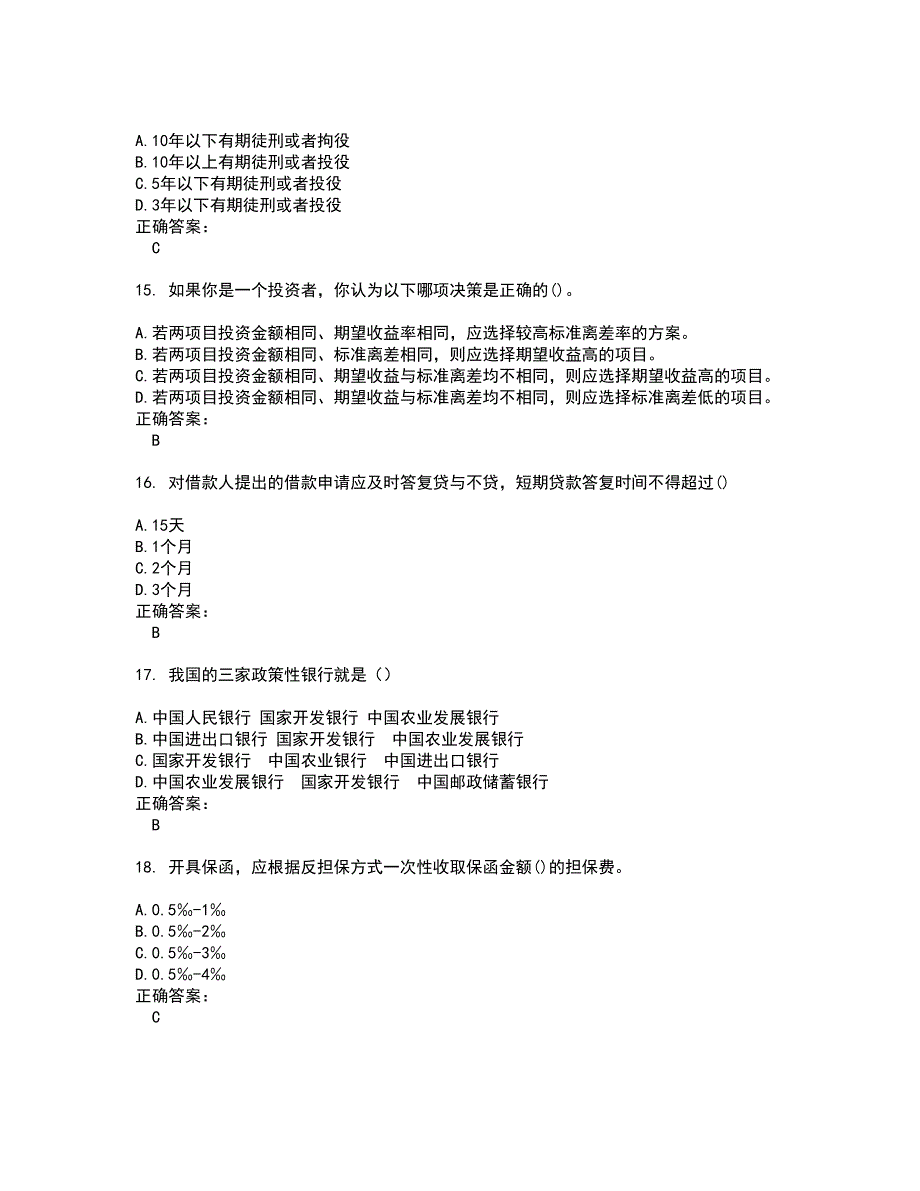 A.10年以下有期徒刑或者拘役
B.10年以上有期徒刑或者投役
C.5年以下有期徒刑或者投役
D.3年以下有期徒刑或者投役
正确答案：
C

15. 如果你是一个投资者，你认为以下哪项决策是正确的()。

A.若两项目投资金额相同、期望收益率相同，应选择较高标准离差率的方案。
B.若两项目投资金额相同、标准离差相同，则应选择期望收益高的项目。
C.若两项目投资金额相同、期望收益与标准离差均不相同，则应选择期望收益高的项目。
D.若两项目投资金额相同、期望收益与标准离差均不相同，则应选择标准离差低的项目。
正确答案：
B

16. 对借款人提出的借款申请应及时答复贷与不贷，短期贷款答复时间不得超过()

A.15天
B.1个月
C.2个月
D.3个月
正确答案：
B

17. 我国的三家政策性银行就是（）

A.中国人民银行 国家开发银行 中国农业发展银行
B.中国进出口银行 国家开发银行 中国农业发展银行
C.国家开发银行 中国农业银行 中国进出口银行
D.中国农业发展银行 国家开发银行 中国邮政储蓄银行
正确答案：
B

18. 开具保函，应根据反担保方式一次性收取保函金额()的担保费。

A.0.5‰-1‰
B.0.5‰-2‰
C.0.5‰-3‰
D.0.5‰-4‰
正确答案：
C